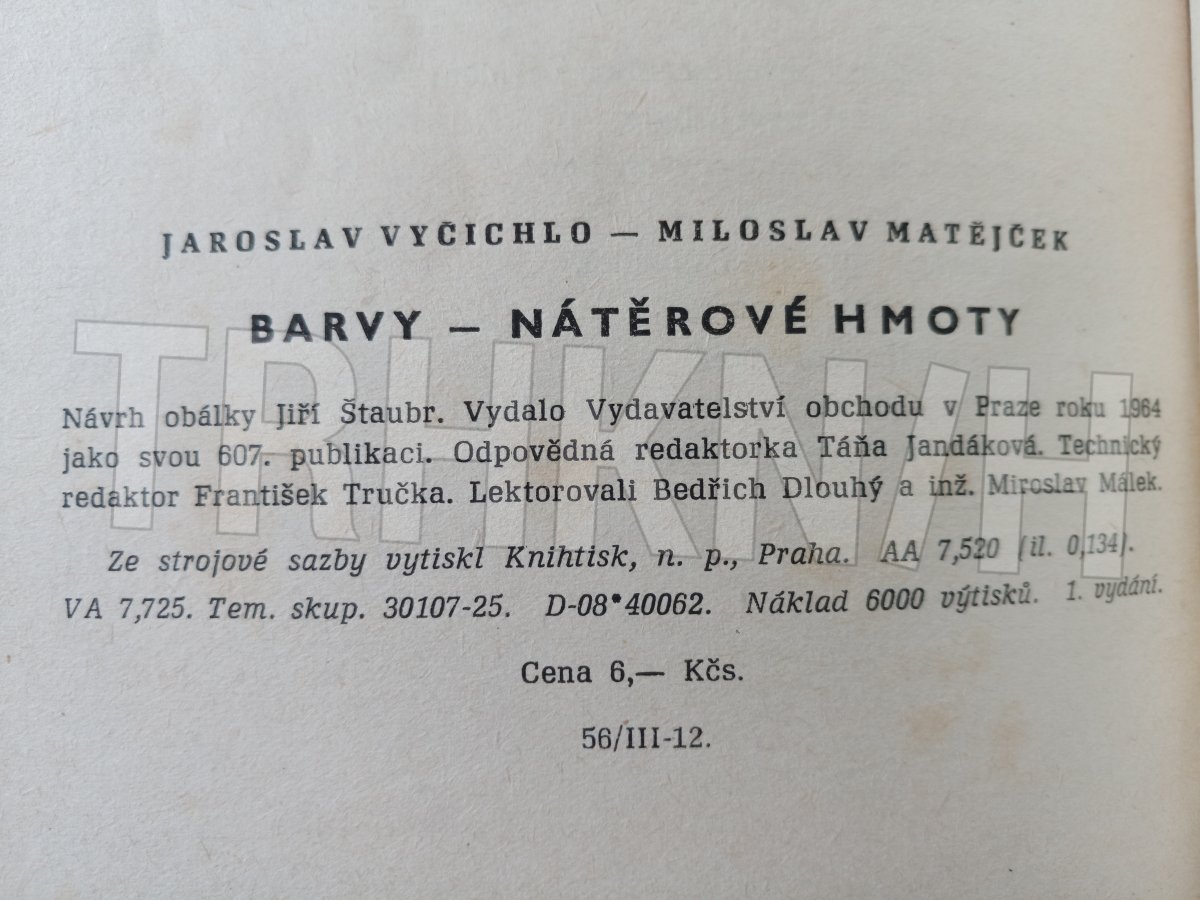 JAROSLAV VYČICHLO — MILOSLAV MATĚJČEK

BARVY — NÁTĚROVÉ HMOTY

Návrh obálky Jiří Štaubr. Vydalo Vydavatelství obchodu v Praze roku 1964 jako svou 607. publikaci. Odpovědná redaktorka Táňa Jandáková. Technický redaktor František Tručka. Lektorovali Bedřich Dlouhý a inž. Miroslav Málek.

Ze strojové sazby vytiskl Knihtisk, n. p., Praha. AA 7,520 (il. 0,134). VA 7,725. Tem. skup. 30107-25. D-08*40062. Náklad 6000 výtisků. 1. vydání.

Cena 6,— Kčs.

56/III-12.

TRHKNIH